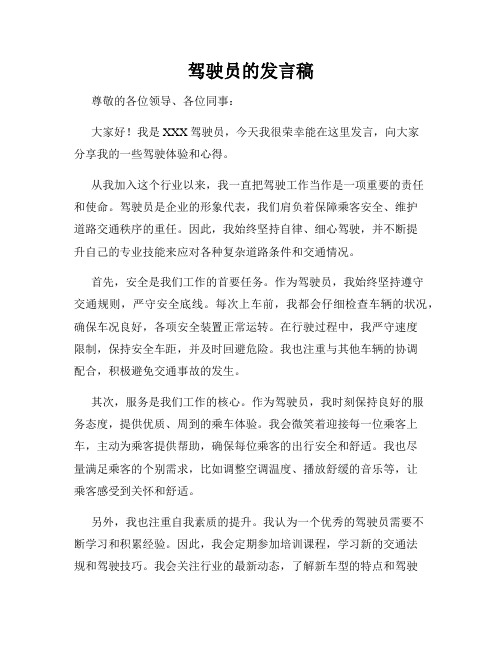 驾驶员的发言稿

尊敬的各位领导、各位同事：

大家好！我是XXX驾驶员，今天我很荣幸能在这里发言，向大家分享我的一些驾驶体验和心得。

从我加入这个行业以来，我一直把驾驶工作当作是一项重要的责任和使命。驾驶员是企业的形象代表，我们肩负着保障乘客安全、维护道路交通秩序的重任。因此，我始终坚持自律、细心驾驶，并不断提升自己的专业技能来应对各种复杂道路条件和交通情况。

首先，安全是我们工作的首要任务。作为驾驶员，我始终坚持遵守交通规则，严守安全底线。每次上车前，我都会仔细检查车辆的状况，确保车况良好，各项安全装置正常运转。在行驶过程中，我严守速度限制，保持安全车距，并及时回避危险。我也注重与其他车辆的协调配合，积极避免交通事故的发生。

其次，服务是我们工作的核心。作为驾驶员，我时刻保持良好的服务态度，提供优质、周到的乘车体验。我会微笑着迎接每一位乘客上车，主动为乘客提供帮助，确保每位乘客的出行安全和舒适。我也尽量满足乘客的个别需求，比如调整空调温度、播放舒缓的音乐等，让乘客感受到关怀和舒适。

另外，我也注重自我素质的提升。我认为一个优秀的驾驶员需要不断学习和积累经验。因此，我会定期参加培训课程，学习新的交通法规和驾驶技巧。我会关注行业的最新动态，了解新车型的特点和驾驶